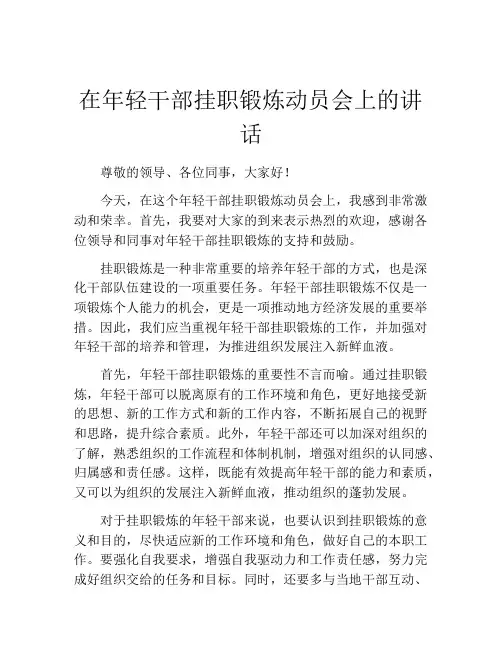 在年轻干部挂职锻炼动员会上的讲话

尊敬的领导、各位同事，大家好！

今天，在这个年轻干部挂职锻炼动员会上，我感到非常激动和荣幸。首先，我要对大家的到来表示热烈的欢迎，感谢各位领导和同事对年轻干部挂职锻炼的支持和鼓励。

挂职锻炼是一种非常重要的培养年轻干部的方式，也是深化干部队伍建设的一项重要任务。年轻干部挂职锻炼不仅是一项锻炼个人能力的机会，更是一项推动地方经济发展的重要举措。因此，我们应当重视年轻干部挂职锻炼的工作，并加强对年轻干部的培养和管理，为推进组织发展注入新鲜血液。

首先，年轻干部挂职锻炼的重要性不言而喻。通过挂职锻炼，年轻干部可以脱离原有的工作环境和角色，更好地接受新的思想、新的工作方式和新的工作内容，不断拓展自己的视野和思路，提升综合素质。此外，年轻干部还可以加深对组织的了解，熟悉组织的工作流程和体制机制，增强对组织的认同感、归属感和责任感。这样，既能有效提高年轻干部的能力和素质，又可以为组织的发展注入新鲜血液，推动组织的蓬勃发展。

对于挂职锻炼的年轻干部来说，也要认识到挂职锻炼的意义和目的，尽快适应新的工作环境和角色，做好自己的本职工作。要强化自我要求，增强自我驱动力和工作责任感，努力完成好组织交给的任务和目标。同时，还要多与当地干部互动、